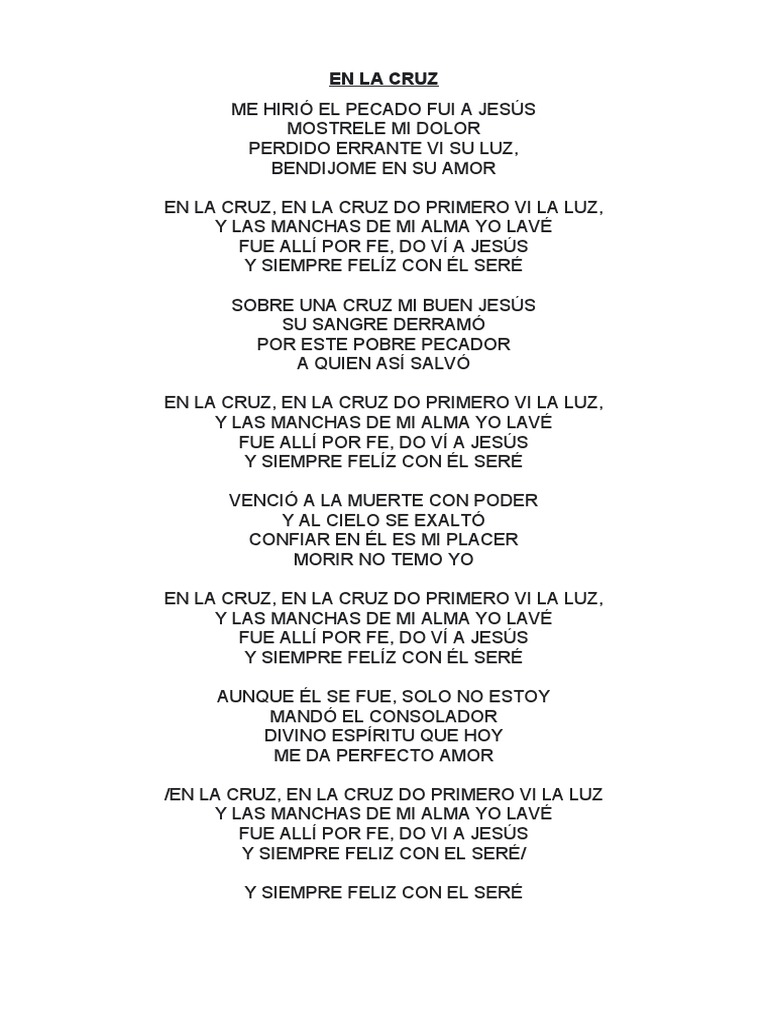 EN LA CRUZ

ME HIRIÓ EL PECADO FUI A JESÚS
MOSTRELE MI DOLOR
PERDIDO ERRANTE VI SU LUZ,
BENDIJOME EN SU AMOR

EN LA CRUZ, EN LA CRUZ DO PRIMERO VI LA LUZ,
Y LAS MANCHAS DE MI ALMA YO LAVÉ
FUE ALLÍ POR FE, DO VÍ A JESÚS
Y SIEMPRE FELÍZ CON ÉL SERÉ

SOBRE UNA CRUZ MI BUEN JESÚS
SU SANGRE DERRAMÓ
POR ESTE POBRE PECADOR
A QUIEN ASÍ SALVÓ

EN LA CRUZ, EN LA CRUZ DO PRIMERO VI LA LUZ,
Y LAS MANCHAS DE MI ALMA YO LAVÉ
FUE ALLÍ POR FE, DO VÍ A JESÚS
Y SIEMPRE FELÍZ CON ÉL SERÉ

VENCIÓ A LA MUERTE CON PODER
Y AL CIELO SE EXALTÓ
CONFIAR EN ÉL ES MI PLACER
MORIR NO TEMO YO

EN LA CRUZ, EN LA CRUZ DO PRIMERO VI LA LUZ,
Y LAS MANCHAS DE MI ALMA YO LAVÉ
FUE ALLÍ POR FE, DO VÍ A JESÚS
Y SIEMPRE FELÍZ CON ÉL SERÉ

AUNQUE ÉL SE FUE, SOLO NO ESTOY
MANDÓ EL CONSOLADOR
DIVINO ESPÍRITU QUE HOY
ME DA PERFECTO AMOR

/EN LA CRUZ, EN LA CRUZ DO PRIMERO VI LA LUZ
Y LAS MANCHAS DE MI ALMA YO LAVÉ
FUE ALLÍ POR FE, DO VI A JESÚS
Y SIEMPRE FELIZ CON EL SERÉ/

Y SIEMPRE FELIZ CON EL SERÉ